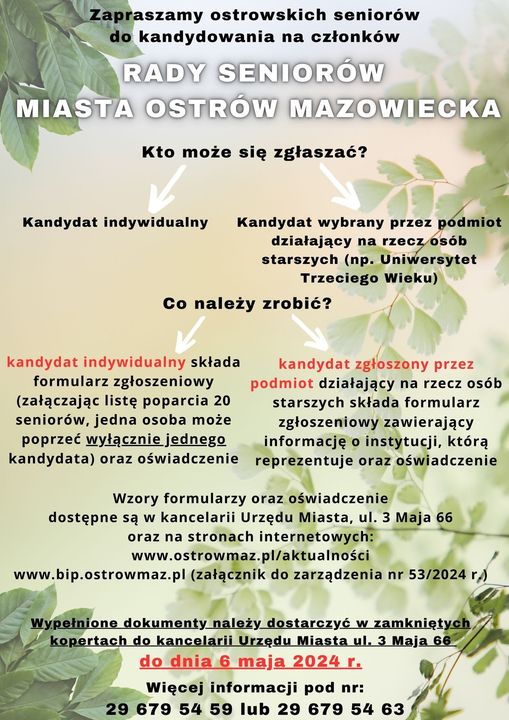 Zapraszamy ostrowskich seniorów do kandydowania na członków

RADY SENIORÓW MIASTA OSTRÓW MAZOWIECKA

Kto może się zgłaszać?

Kandydat indywidualny

Kandydat wybrany przez podmiot działający na rzecz osób starszych (np. Uniwersytet Trzeciego Wieku)

Co należy zrobić?

kandydat indywidualny składa formularz zgłoszeniowy (załączając listę poparcia 20 seniorów, jedna osoba może poprzeć wyłącznie jednego kandydata) oraz oświadczenie

kandydat zgłoszony przez podmiot działający na rzecz osób starszych składa formularz zgłoszeniowy zawierający informację o instytucji, którą reprezentuje oraz oświadczenie

Wzory formularzy oraz oświadczenie dostępne są w kancelarii Urzędu Miasta, ul. 3 Maja 66 oraz na stronach internetowych:
www.ostrowmaz.pl/aktualności
www.bip.ostrowmaz.pl (załącznik do zarządzenia nr 53/2024 r.)

Wypełnione dokumenty należy dostarczyć w zamkniętych kopertach do kancelarii Urzędu Miasta ul. 3 Maja 66

do dnia 6 maja 2024 r.

Więcej informacji pod nr:
29 679 54 59 lub 29 679 54 63